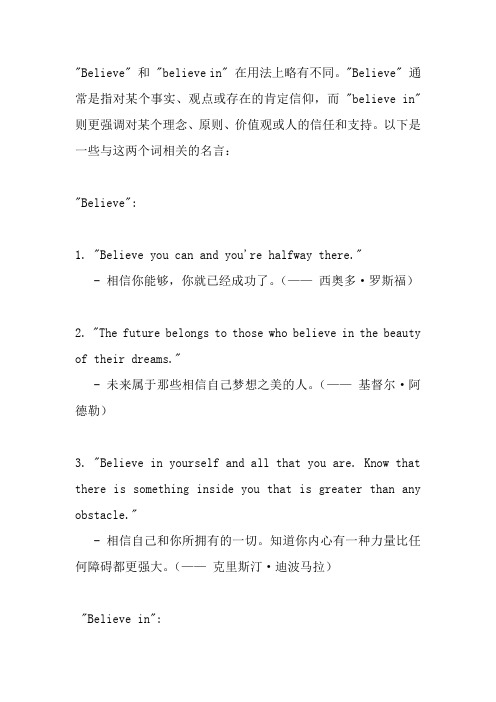 "Believe" 和 "believe in" 在用法上略有不同。"Believe" 通常是指对某个事实、观点或存在的肯定信仰，而 "believe in" 则更强调对某个理念、原则、价值观或人的信任和支持。以下是一些与这两个词相关的名言：

"Believe":

1. "Believe you can and you're halfway there."
 - 相信你能够，你就已经成功了。（—— 西奥多·罗斯福）

2. "The future belongs to those who believe in the beauty of their dreams."
 - 未来属于那些相信自己梦想之美的人。（—— 基督尔·阿德勒）

3. "Believe in yourself and all that you are. Know that there is something inside you that is greater than any obstacle."
 - 相信自己和你所拥有的一切。知道你内心有一种力量比任何障碍都更强大。（—— 克里斯汀·迪波马拉）

"Believe in":